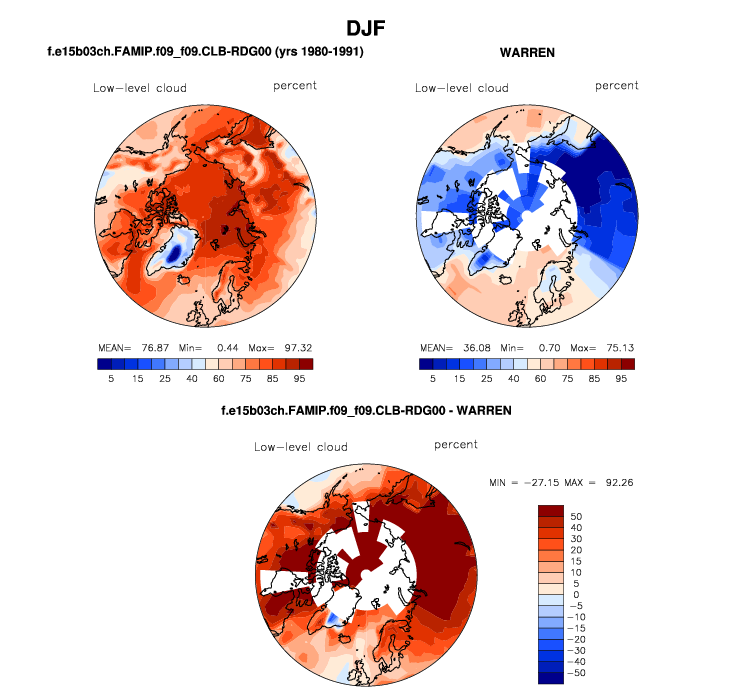 DJF

f.e15b03ch.FAMIP.f09_f09.CLB-RDG00 (yrs 1980-1991)

Low-level cloud percent

MEAN= 76.87 Min= 0.44 Max= 97.32

5 15 25 40 60 75 85 95

WARREN

Low-level cloud percent

MEAN= 36.08 Min= 0.70 Max= 75.13

5 15 25 40 60 75 85 95

f.e15b03ch.FAMIP.f09_f09.CLB-RDG00 - WARREN

Low-level cloud percent

MIN = -27.15 MAX = 92.26

50
40
30
20
15
10
5
0
-5
-10
-15
-20
-30
-40
-50